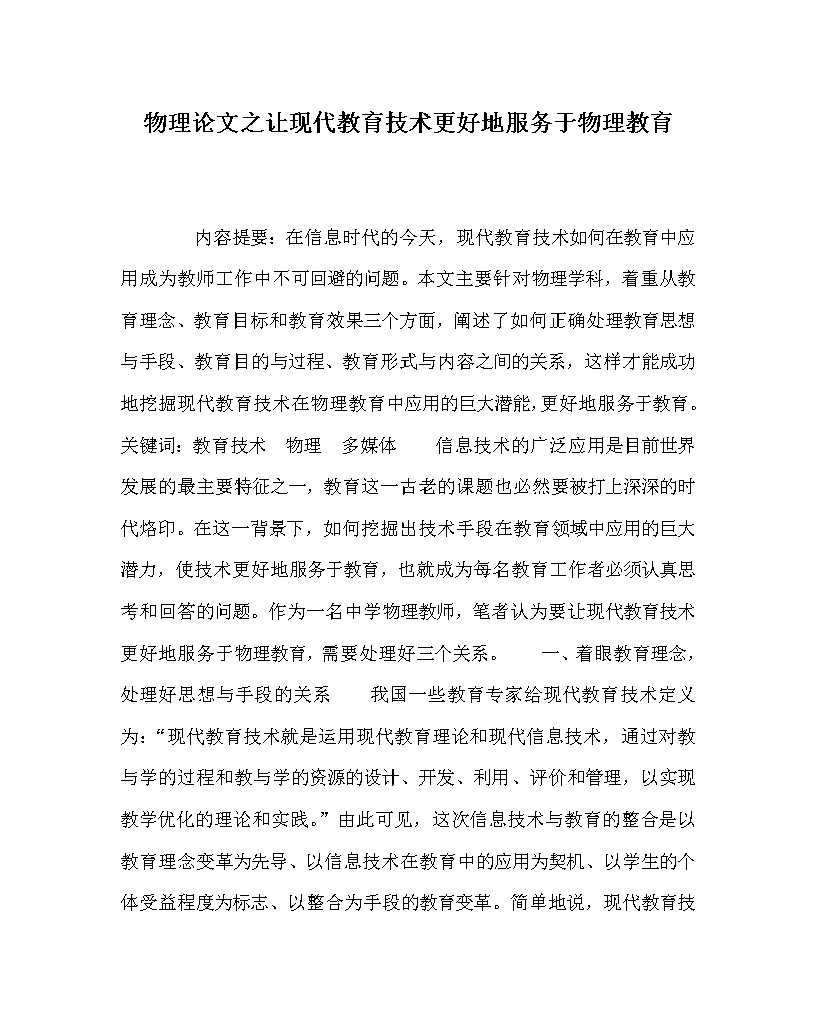 物理论文之让现代教育技术更好地服务于物理教育

内容提要：在信息时代的今天，现代教育技术如何在教育中应用成为教师工作中不可回避的问题。本文主要针对物理学科，着重从教育理念、教育目标和教育效果三个方面，阐述了如何正确处理教育思想与手段、教育目的与过程、教育形式与内容之间的关系，这样才能成功地挖掘现代教育技术在物理教育中应用的巨大潜能，更好地服务于教育。关键词：教育技术　物理　多媒体　　信息技术的广泛应用是目前世界发展的最主要特征之一，教育这一古老的课题也必然要被打上深深的时代烙印。在这一背景下，如何挖掘出技术手段在教育领域中应用的巨大潜力，使技术更好地服务于教育，也就成为每名教育工作者必须认真思考和回答的问题。作为一名中学物理教师，笔者认为要让现代教育技术更好地服务于物理教育，需要处理好三个关系。　　一、着眼教育理念，处理好思想与手段的关系　　我国一些教育专家给现代教育技术定义为：“现代教育技术就是运用现代教育理论和现代信息技术，通过对教与学的过程和教与学的资源的设计、开发、利用、评价和管理，以实现教学优化的理论和实践。”由此可见，这次信息技术与教育的整合是以教育理念变革为先导、以信息技术在教育中的应用为契机、以学生的个体受益程度为标志、以整合为手段的教育变革。简单地说，现代教育技